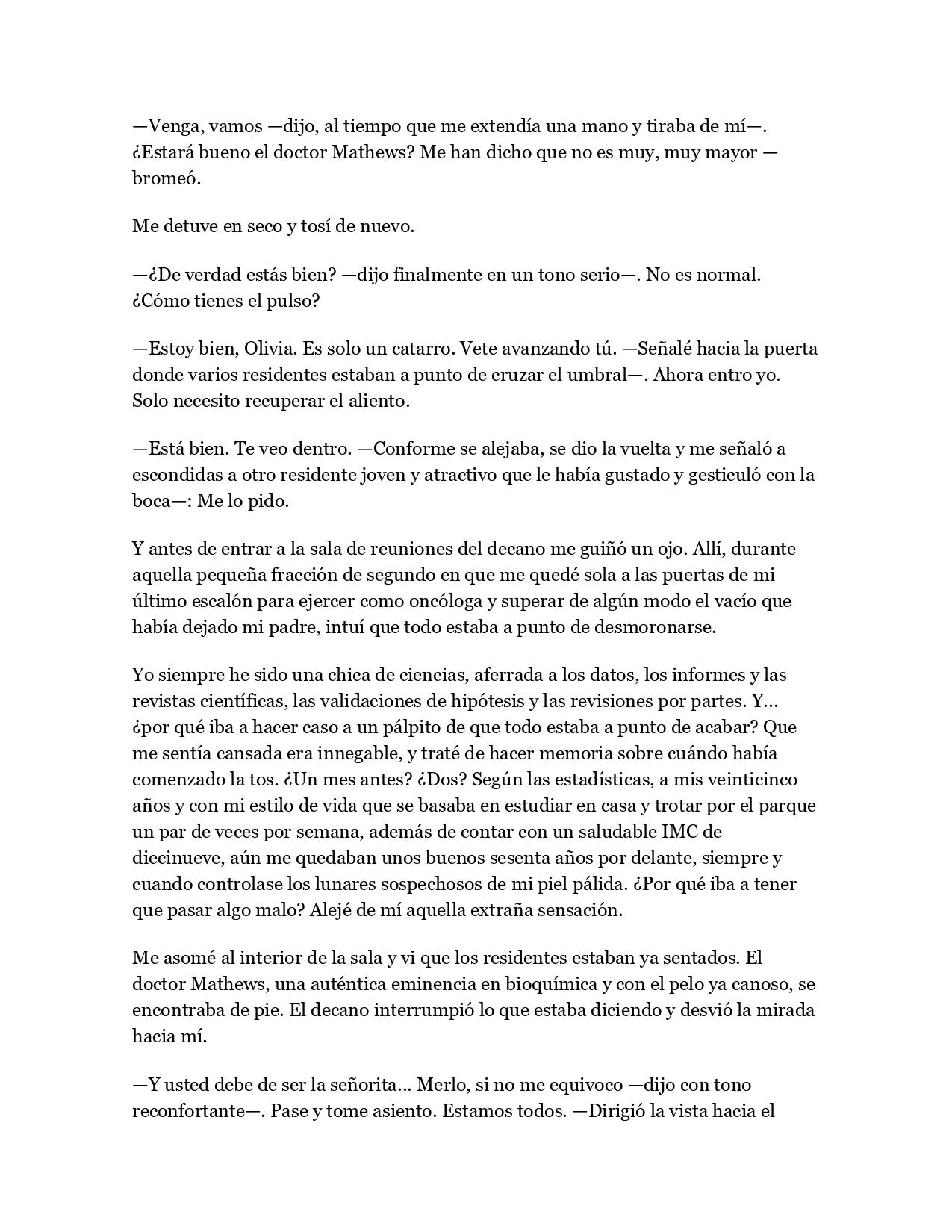 —Venga, vamos —dijo, al tiempo que me extendía una mano y tiraba de mí—. ¿Estará bueno el doctor Mathews? Me han dicho que no es muy, muy mayor —bromeó.

Me detuve en seco y tosí de nuevo.

—¿De verdad estás bien? —dijo finalmente en un tono serio—. No es normal. ¿Cómo tienes el pulso?

—Estoy bien, Olivia. Es solo un catarro. Vete avanzando tú. —Señalé hacia la puerta donde varios residentes estaban a punto de cruzar el umbral—. Ahora entro yo. Solo necesito recuperar el aliento.

—Está bien. Te veo dentro. —Conforme se alejaba, se dio la vuelta y me señaló a escondidas a otro residente joven y atractivo que le había gustado y gesticuló con la boca—: Me lo pido.

Y antes de entrar a la sala de reuniones del decano me guiñó un ojo. Allí, durante aquella pequeña fracción de segundo en que me quedé sola a las puertas de mi último escalón para ejercer como oncóloga y superar de algún modo el vacío que había dejado mi padre, intuí que todo estaba a punto de desmoronarse.

Yo siempre he sido una chica de ciencias, aferrada a los datos, los informes y las revistas científicas, las validaciones de hipótesis y las revisiones por partes. Y... ¿por qué iba a hacer caso a un pálpito de que todo estaba a punto de acabar? Que me sentía cansada era innegable, y traté de hacer memoria sobre cuándo había comenzado la tos. ¿Un mes antes? ¿Dos? Según las estadísticas, a mis veinticinco años y con mi estilo de vida que se basaba en estudiar en casa y trotar por el parque un par de veces por semana, además de contar con un saludable IMC de diecinueve, aún me quedaban unos buenos sesenta años por delante, siempre y cuando controlase los lunares sospechosos de mi piel pálida. ¿Por qué iba a tener que pasar algo malo? Alejé de mí aquella extraña sensación.

Me asomé al interior de la sala y vi que los residentes estaban ya sentados. El doctor Mathews, una auténtica eminencia en bioquímica y con el pelo ya canoso, se encontraba de pie. El decano interrumpió lo que estaba diciendo y desvió la mirada hacia mí.

—Y usted debe de ser la señorita... Merlo, si no me equivoco —dijo con tono reconfortante—. Pase y tome asiento. Estamos todos. —Dirigió la vista hacia el